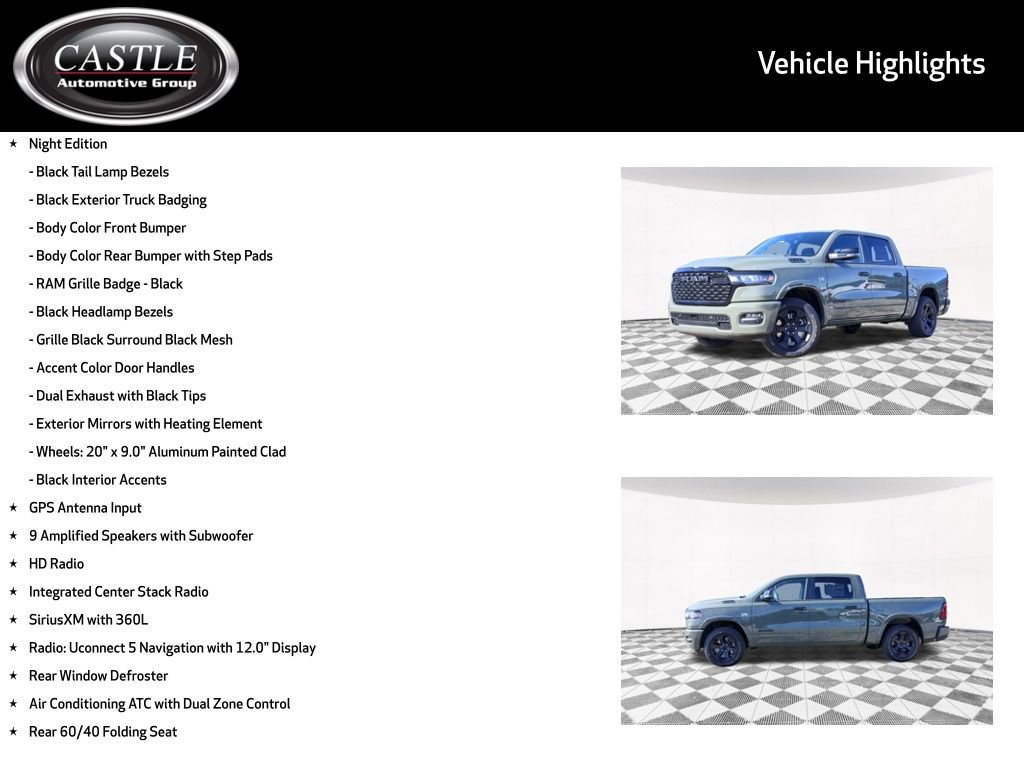 CASTLE
Automotive Group

Vehicle Highlights

★ Night Edition
- Black Tail Lamp Bezels
- Black Exterior Truck Badging
- Body Color Front Bumper
- Body Color Rear Bumper with Step Pads
- RAM Grille Badge - Black
- Black Headlamp Bezels
- Grille Black Surround Black Mesh
- Accent Color Door Handles
- Dual Exhaust with Black Tips
- Exterior Mirrors with Heating Element
- Wheels: 20" x 9.0" Aluminum Painted Clad
- Black Interior Accents
★ GPS Antenna Input
★ 9 Amplified Speakers with Subwoofer
★ HD Radio
★ Integrated Center Stack Radio
★ SiriusXM with 360L
★ Radio: Uconnect 5 Navigation with 12.0" Display
★ Rear Window Defroster
★ Air Conditioning ATC with Dual Zone Control
★ Rear 60/40 Folding Seat